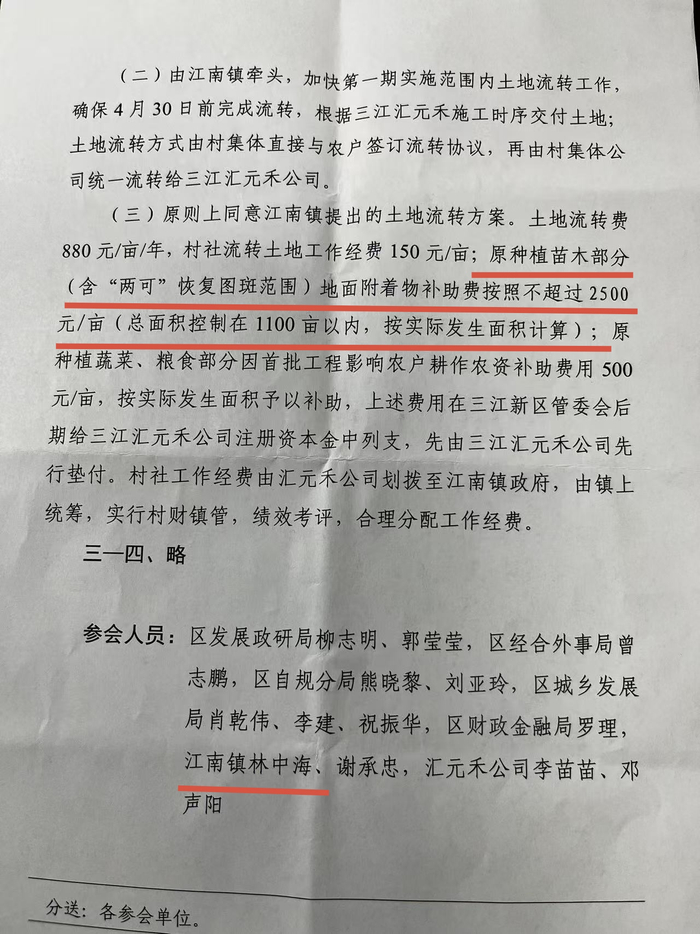 （二）由江南镇牵头，加快第一期实施范围内土地流转工作，确保4月30日前完成流转，根据三江汇元禾施工时序交付土地；土地流转方式由村集体直接与农户签订流转协议，再由村集体公司统一流转给三江汇元禾公司。

（三）原则上同意江南镇提出的土地流转方案。土地流转费880元/亩/年，村社流转土地工作经费150元/亩；原种植苗木部分（含“两可”恢复图斑范围）地面附着物补助费按照不超过2500元/亩（总面积控制在1100亩以内，按实际发生面积计算）；原种植蔬菜、粮食部分因首批工程影响农户耕作农资补助费用500元/亩，按实际发生面积予以补助，上述费用在三江新区管委会后期给三江汇元禾公司注册资本金中列支，先由三江汇元禾公司先行垫付。村社工作经费由汇元禾公司划拨至江南镇政府，由镇上统筹，实行村财镇管，绩效考评，合理分配工作经费。

三—四、略

参会人员：区发展政研局柳志明、郭莹莹，区经合外事局曾志鹏，区自规分局熊晓黎、刘亚玲，区城乡发展局肖乾伟、李建、祝振华，区财政金融局罗理，江南镇林中海、谢承忠，汇元禾公司李苗苗、邓声阳

分送：各参会单位。